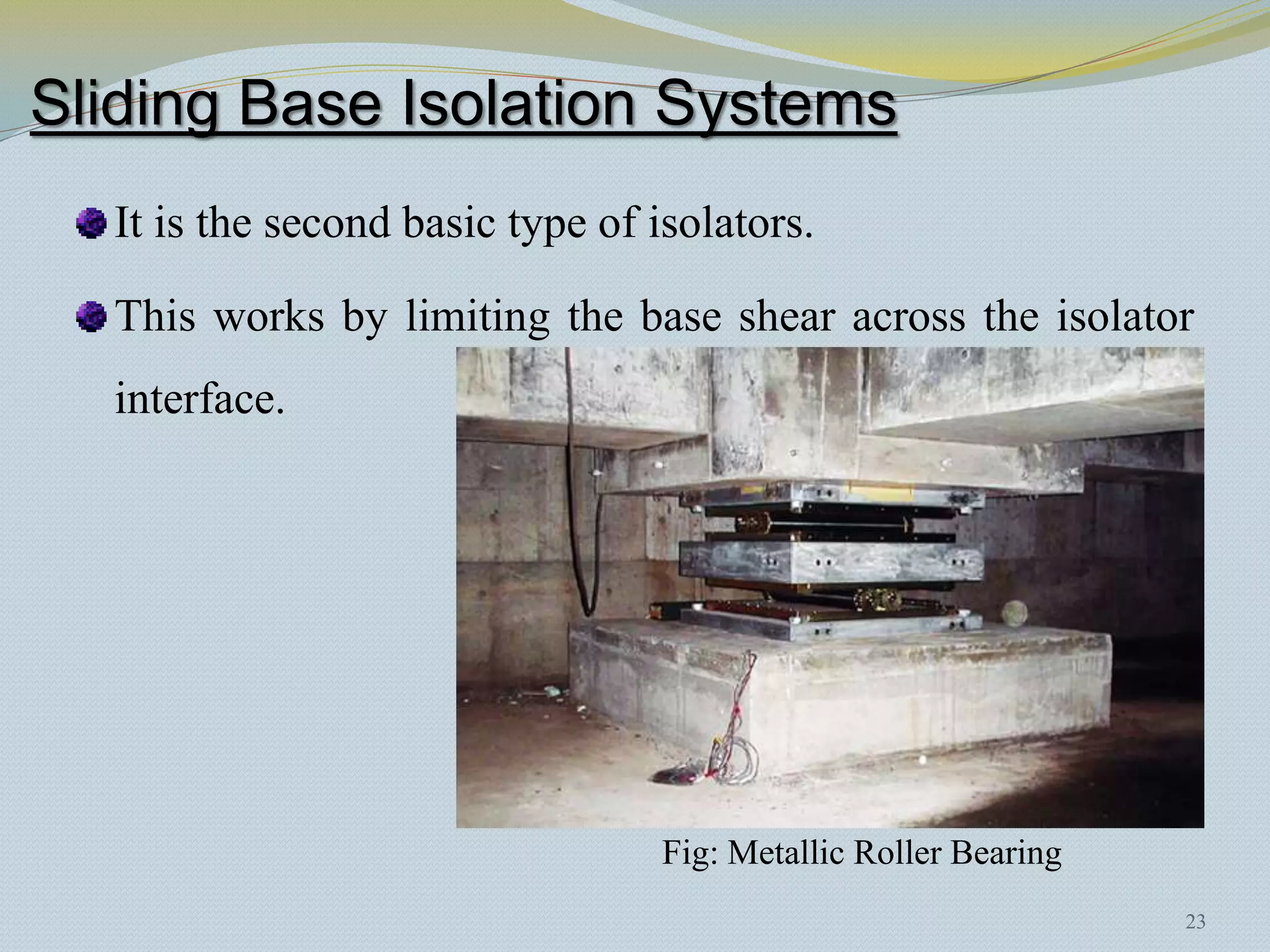 Sliding Base Isolation Systems

It is the second basic type of isolators.

This works by limiting the base shear across the isolator interface.

Fig: Metallic Roller Bearing

23